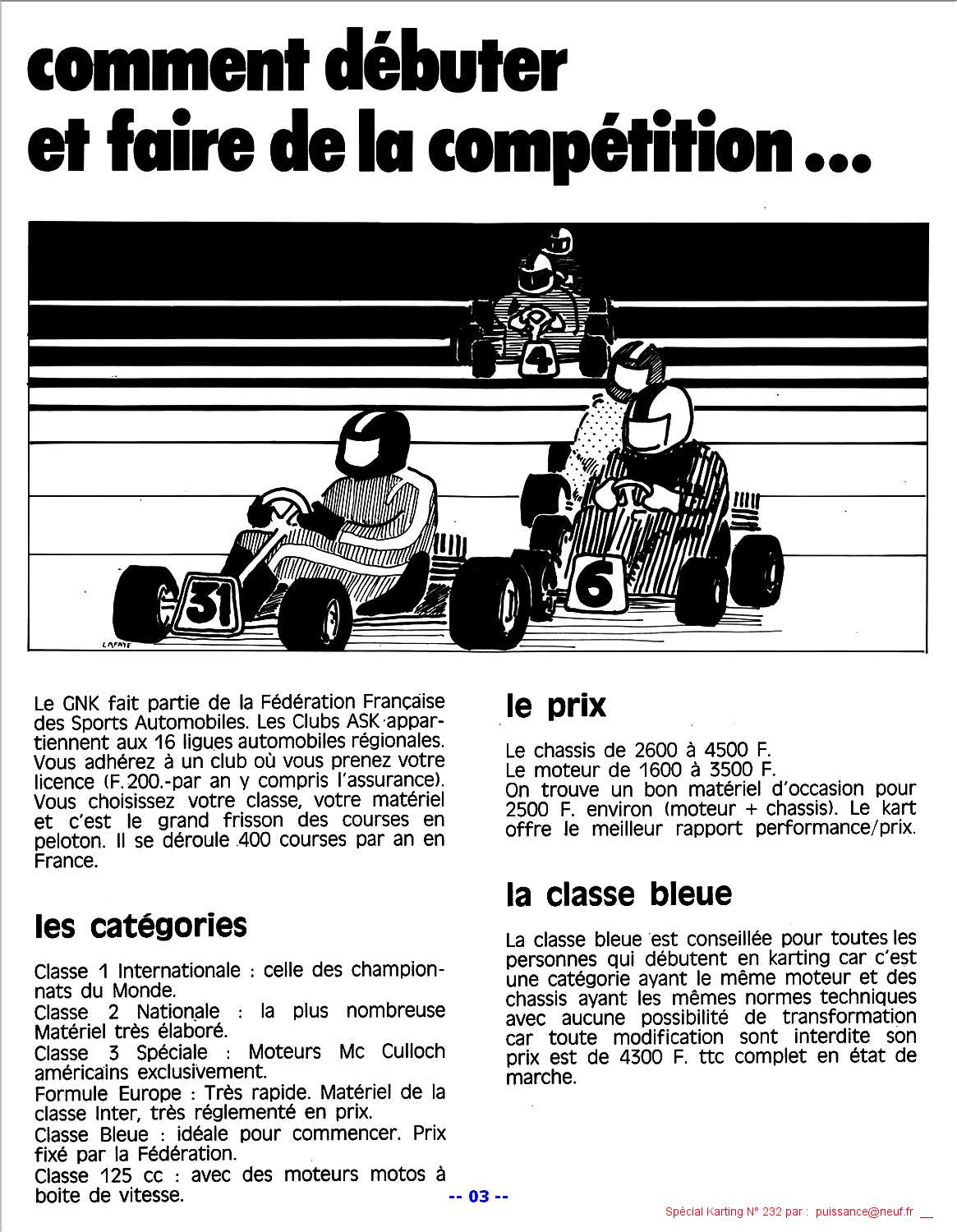 comment débuter et faire de la compétition ...

4

31

6

LAFAYE

Le GNK fait partie de la Fédération Française des Sports Automobiles. Les Clubs ASK appartiennent aux 16 ligues automobiles régionales. Vous adhérez à un club où vous prenez votre licence (F. 200.-par an y compris l'assurance). Vous choisissez votre classe, votre matériel et c'est le grand frisson des courses en peloton. Il se déroule 400 courses par an en France.

les catégories

Classe 1 Internationale : celle des championnats du Monde.
Classe 2 Nationale : la plus nombreuse Matériel très élaboré.
Classe 3 Spéciale : Moteurs Mc Culloch américains exclusivement.
Formule Europe : Très rapide. Matériel de la classe Inter, très réglementé en prix.
Classe Bleue : idéale pour commencer. Prix fixé par la Fédération.
Classe 125 cc : avec des moteurs motos à boite de vitesse.

le prix

Le chassis de 2600 à 4500 F.
Le moteur de 1600 à 3500 F.
On trouve un bon matériel d'occasion pour 2500 F. environ (moteur + chassis). Le kart offre le meilleur rapport performance/prix.

la classe bleue

La classe bleue est conseillée pour toutes les personnes qui débutent en karting car c'est une catégorie ayant le même moteur et des chassis ayant les mêmes normes techniques avec aucune possibilité de transformation car toute modification sont interdite son prix est de 4300 F. ttc complet en état de marche.

-- 03 --

Spécial Karting N° 232 par : puissance@neuf.fr